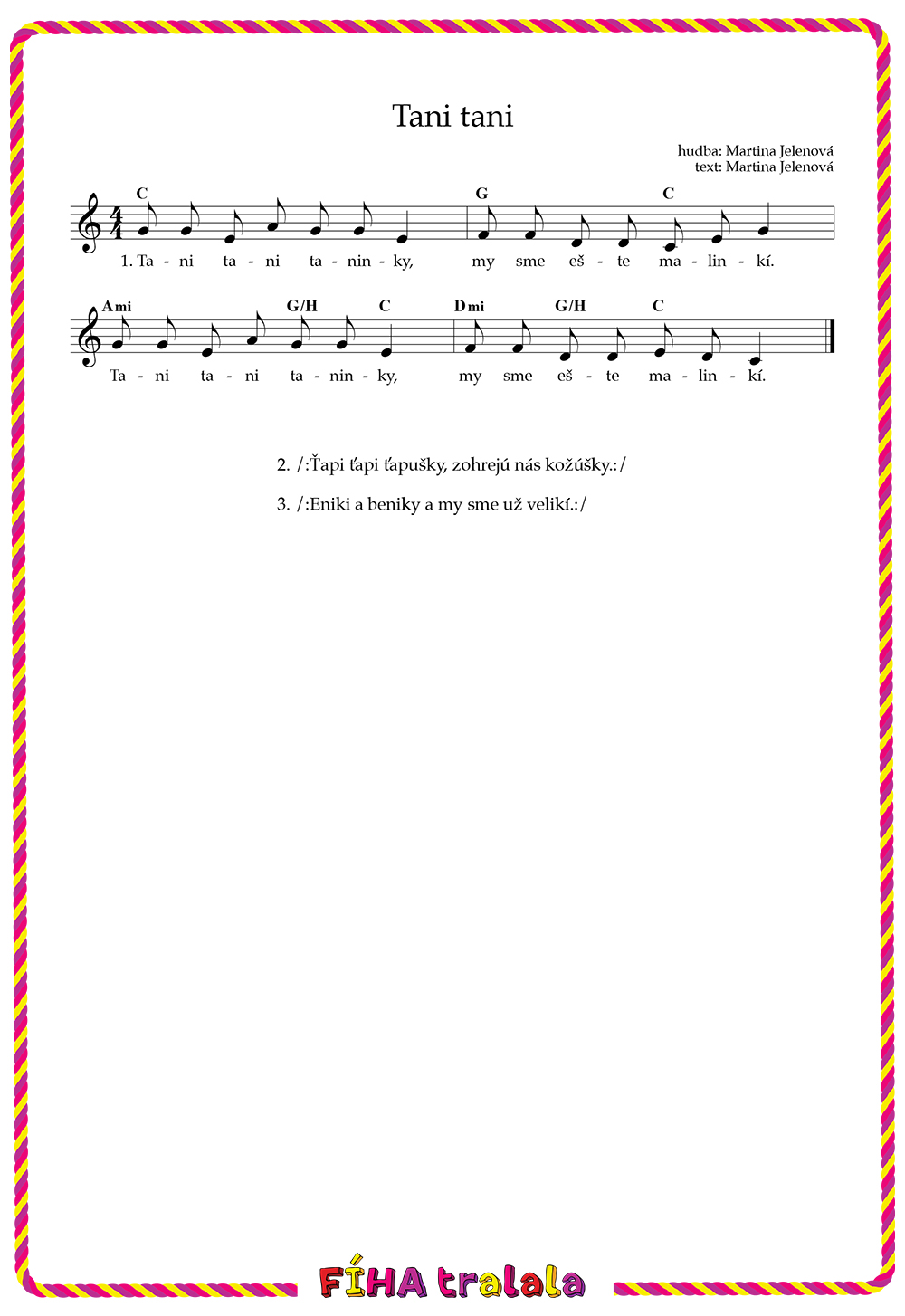 Tani tani

hudba: Martina Jelenová
text: Martina Jelenová

C G C

1. Ta - ni ta - ni ta - nin - ky, my sme eš - te ma - lin - kí.

Ami G/H C Dmi G/H C

Ta - ni ta - ni ta - nin - ky, my sme eš - te ma - lin - kí.

2. /:Ťapi ťapi ťapušky, zohrejú nás kožúšky.:/

3. /:Eniki a beniky a my sme už velikí.:/

FÍHA tralala